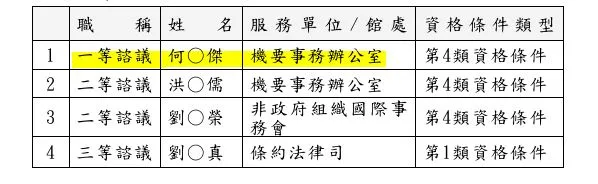 |  | 職　稱 | 姓　名 | 服務單位／館處 | 資格條件類型 |
|---|---|---|---|---|
| 1 | 一等諮議 | 何○傑 | 機要事務辦公室 | 第4類資格條件 |
| 2 | 二等諮議 | 洪○儒 | 機要事務辦公室 | 第4類資格條件 |
| 3 | 二等諮議 | 劉○榮 | 非政府組織國際事務會 | 第4類資格條件 |
| 4 | 三等諮議 | 劉○真 | 條約法律司 | 第1類資格條件 |